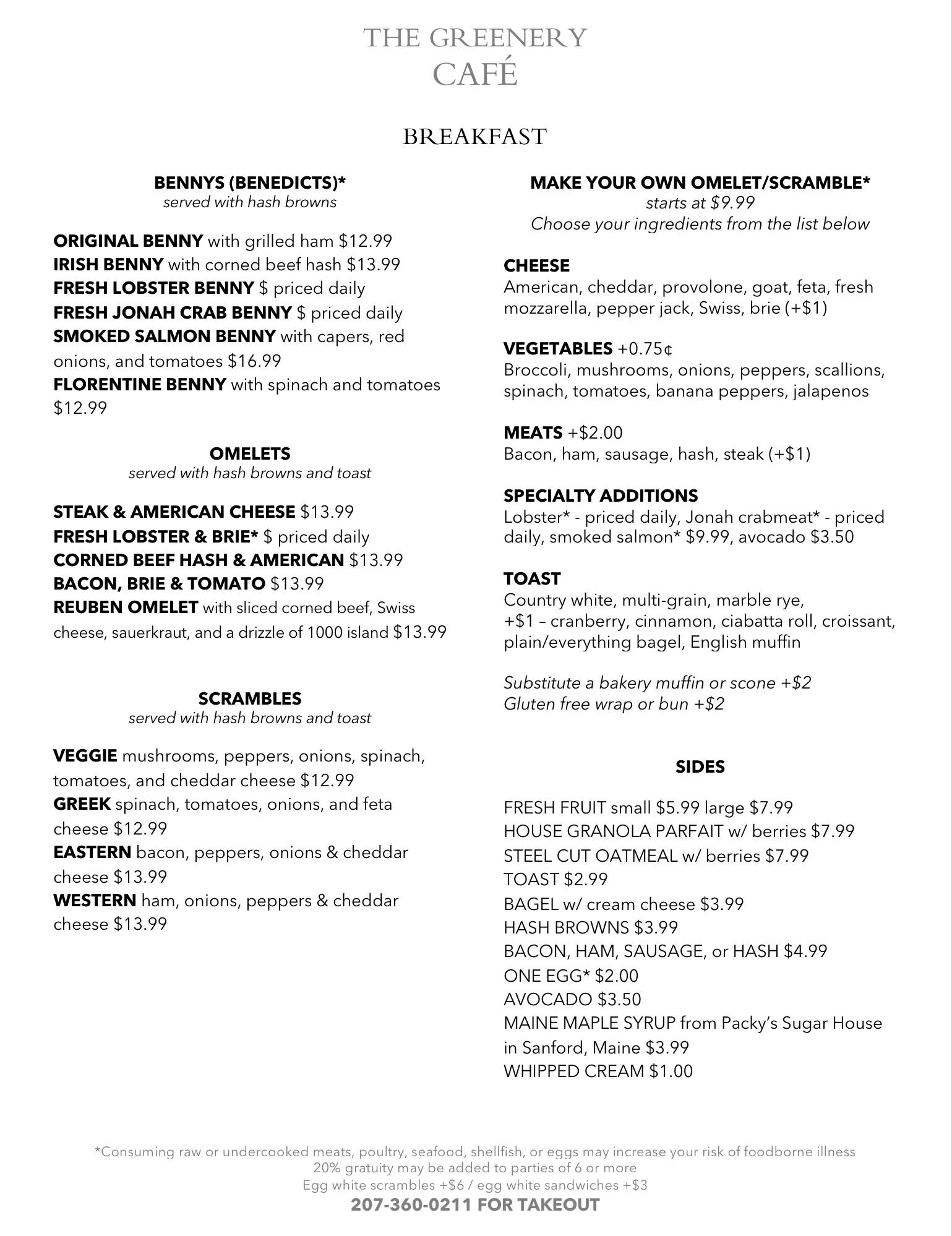 THE GREENERY
CAFÉ

BREAKFAST

BENNYS (BENEDICTS)*
served with hash browns

ORIGINAL BENNY with grilled ham $12.99
IRISH BENNY with corned beef hash $13.99
FRESH LOBSTER BENNY $ priced daily
FRESH JONAH CRAB BENNY $ priced daily
SMOKED SALMON BENNY with capers, red onions, and tomatoes $16.99
FLORENTINE BENNY with spinach and tomatoes $12.99

OMELETS
served with hash browns and toast

STEAK & AMERICAN CHEESE $13.99
FRESH LOBSTER & BRIE* $ priced daily
CORNED BEEF HASH & AMERICAN $13.99
BACON, BRIE & TOMATO $13.99
REUBEN OMELET with sliced corned beef, Swiss cheese, sauerkraut, and a drizzle of 1000 island $13.99

SCRAMBLES
served with hash browns and toast

VEGGIE mushrooms, peppers, onions, spinach, tomatoes, and cheddar cheese $12.99
GREEK spinach, tomatoes, onions, and feta cheese $12.99
EASTERN bacon, peppers, onions & cheddar cheese $13.99
WESTERN ham, onions, peppers & cheddar cheese $13.99

MAKE YOUR OWN OMELET/SCRAMBLE*
starts at $9.99
Choose your ingredients from the list below

CHEESE
American, cheddar, provolone, goat, feta, fresh mozzarella, pepper jack, Swiss, brie (+$1)

VEGETABLES +0.75¢
Broccoli, mushrooms, onions, peppers, scallions, spinach, tomatoes, banana peppers, jalapenos

MEATS +$2.00
Bacon, ham, sausage, hash, steak (+$1)

SPECIALTY ADDITIONS
Lobster* - priced daily, Jonah crabmeat* - priced daily, smoked salmon* $9.99, avocado $3.50

TOAST
Country white, multi-grain, marble rye,
+$1 – cranberry, cinnamon, ciabatta roll, croissant, plain/everything bagel, English muffin

Substitute a bakery muffin or scone +$2
Gluten free wrap or bun +$2

SIDES

FRESH FRUIT small $5.99 large $7.99
HOUSE GRANOLA PARFAIT w/ berries $7.99
STEEL CUT OATMEAL w/ berries $7.99
TOAST $2.99
BAGEL w/ cream cheese $3.99
HASH BROWNS $3.99
BACON, HAM, SAUSAGE, or HASH $4.99
ONE EGG* $2.00
AVOCADO $3.50
MAINE MAPLE SYRUP from Packy's Sugar House in Sanford, Maine $3.99
WHIPPED CREAM $1.00

*Consuming raw or undercooked meats, poultry, seafood, shellfish, or eggs may increase your risk of foodborne illness
20% gratuity may be added to parties of 6 or more
Egg white scrambles +$6 / egg white sandwiches +$3
207-360-0211 FOR TAKEOUT